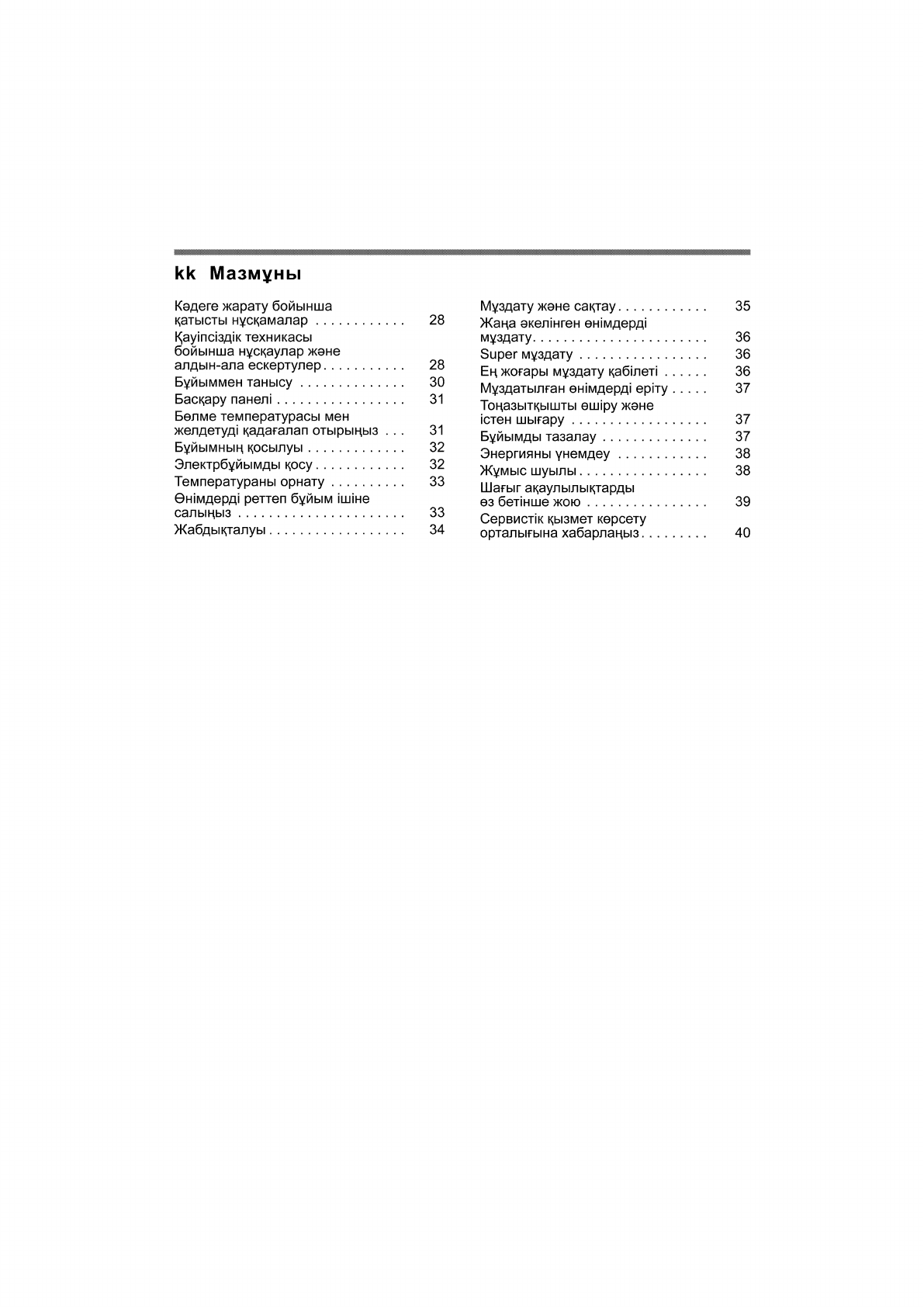 kk Мазмұны

Кәдеге жарату бойынша қатысты нұсқамалар . . . . . . . . . . . . 28
Қауіпсіздік техникасы бойынша нұсқаулар және алдын-ала ескертулер . . . . . . . . . . . 28
Бұйыммен танысу . . . . . . . . . . . . . . 30
Басқару панелі . . . . . . . . . . . . . . . . . 31
Бөлме температурасы мен желдетуді қадағалап отырыңыз . . . 31
Бұйымның қосылуы . . . . . . . . . . . . . 32
Электрбұйымды қосу . . . . . . . . . . . . 32
Температураны орнату . . . . . . . . . . 33
Өнімдерді реттеп бұйым ішіне салыңыз . . . . . . . . . . . . . . . . . . . . . . 33
Жабдықталуы . . . . . . . . . . . . . . . . . . 34

Мұздату және сақтау . . . . . . . . . . . . 35
Жаңа әкелінген өнімдерді мұздату . . . . . . . . . . . . . . . . . . . . . . . 36
Super мұздату . . . . . . . . . . . . . . . . . 36
Ең жоғары мұздату қабілеті . . . . . . 36
Мұздатылған өнімдерді еріту . . . . . 37
Тоңазытқышты өшіру және істен шығару . . . . . . . . . . . . . . . . . . 37
Бұйымды тазалау . . . . . . . . . . . . . . 37
Энергияны үнемдеу . . . . . . . . . . . . 38
Жұмыс шуылы . . . . . . . . . . . . . . . . . 38
Шағыг ақаулылықтарды өз бетінше жою . . . . . . . . . . . . . . . . 39
Сервистік қызмет көрсету орталығына хабарлаңыз . . . . . . . . . 40